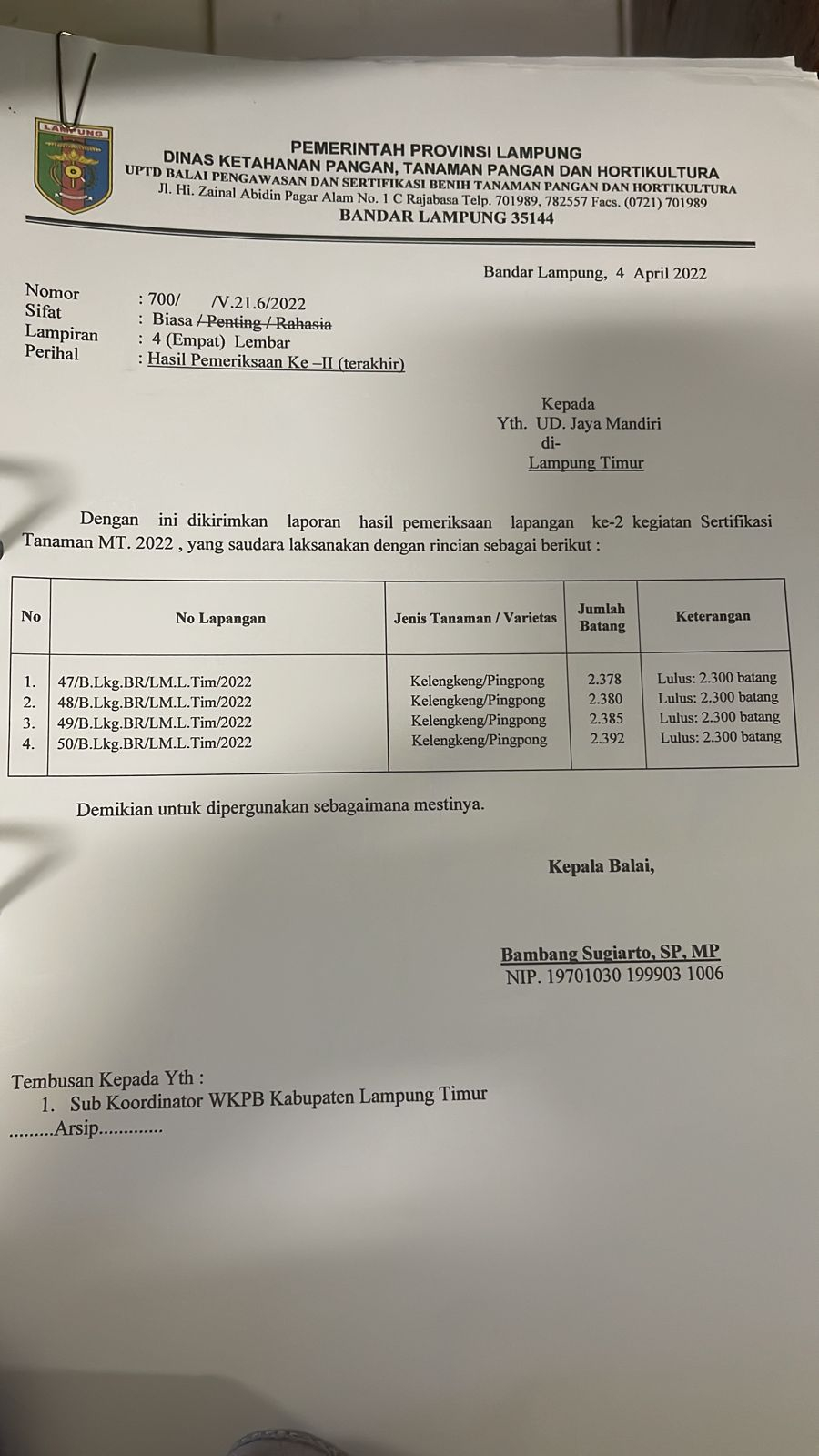 LAMPUNG

PEMERINTAH PROVINSI LAMPUNG
DINAS KETAHANAN PANGAN, TANAMAN PANGAN DAN HORTIKULTURA
UPTD BALAI PENGAWASAN DAN SERTIFIKASI BENIH TANAMAN PANGAN DAN HORTIKULTURA
Jl. Hi. Zainal Abidin Pagar Alam No. 1 C Rajabasa Telp. 701989, 782557 Facs. (0721) 701989
BANDAR LAMPUNG 35144

Bandar Lampung, 4 April 2022

Nomor : 700/ /V.21.6/2022
Sifat : Biasa / Penting / Rahasia
Lampiran : 4 (Empat) Lembar
Perihal : Hasil Pemeriksaan Ke –II (terakhir)

Kepada
Yth. UD. Jaya Mandiri
di-
Lampung Timur

Dengan ini dikirimkan laporan hasil pemeriksaan lapangan ke-2 kegiatan Sertifikasi Tanaman MT. 2022 , yang saudara laksanakan dengan rincian sebagai berikut :

| No | No Lapangan | Jenis Tanaman / Varietas | Jumlah Batang | Keterangan |
|---|---|---|---|---|
| 1. | 47/B.Lkg.BR/LM.L.Tim/2022 | Kelengkeng/Pingpong | 2.378 | Lulus: 2.300 batang |
| 2. | 48/B.Lkg.BR/LM.L.Tim/2022 | Kelengkeng/Pingpong | 2.380 | Lulus: 2.300 batang |
| 3. | 49/B.Lkg.BR/LM.L.Tim/2022 | Kelengkeng/Pingpong | 2.385 | Lulus: 2.300 batang |
| 4. | 50/B.Lkg.BR/LM.L.Tim/2022 | Kelengkeng/Pingpong | 2.392 | Lulus: 2.300 batang |

Demikian untuk dipergunakan sebagaimana mestinya.

Kepala Balai,

Bambang Sugiarto, SP, MP
NIP. 19701030 199903 1006

Tembusan Kepada Yth :
1. Sub Koordinator WKPB Kabupaten Lampung Timur
.........Arsip.............